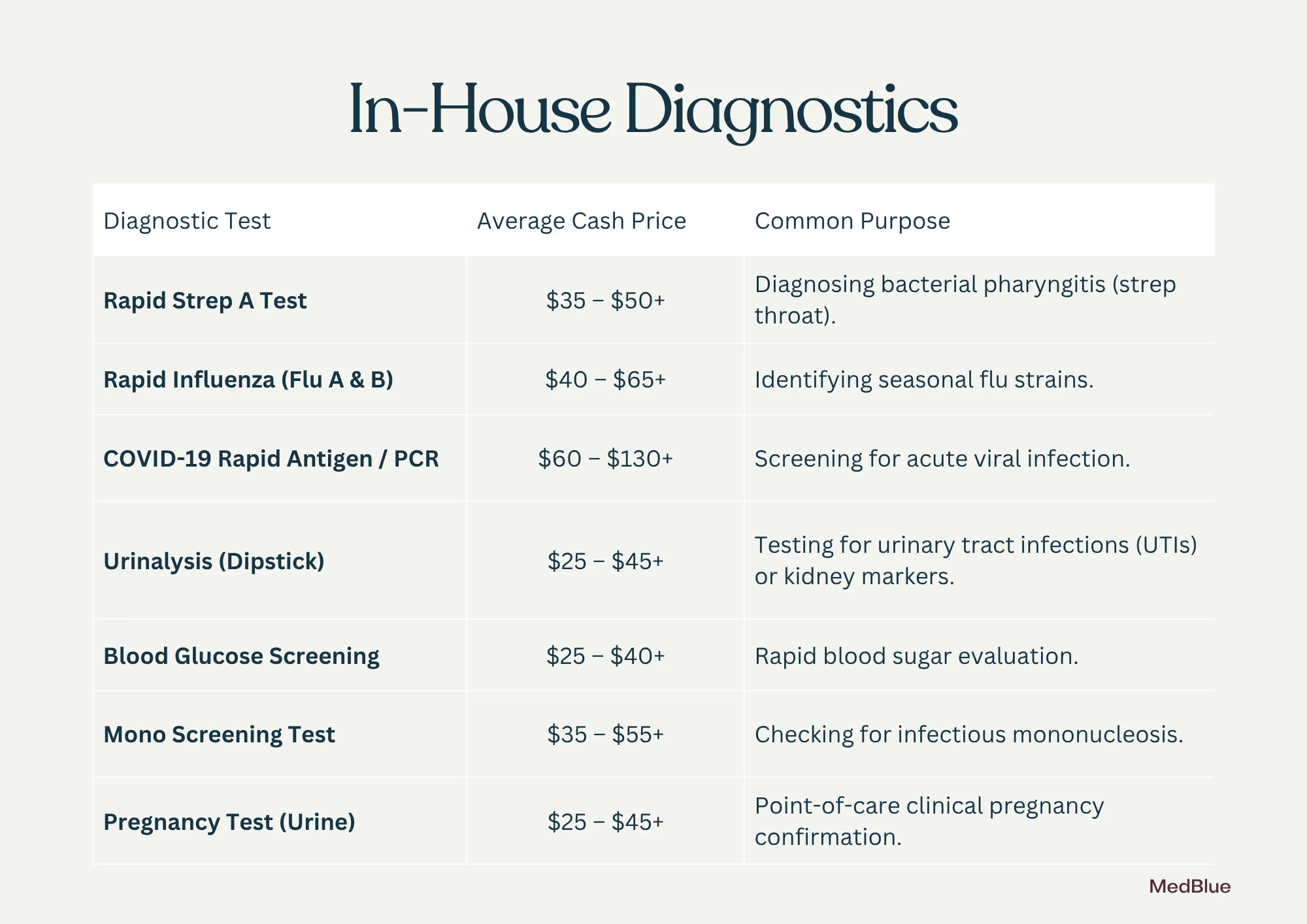 In-House Diagnostics

| Diagnostic Test | Average Cash Price | Common Purpose |
|---|---|---|
| **Rapid Strep A Test** | \$35 – \$50+ | Diagnosing bacterial pharyngitis (strep throat). |
| **Rapid Influenza (Flu A & B)** | \$40 – \$65+ | Identifying seasonal flu strains. |
| **COVID-19 Rapid Antigen / PCR** | \$60 – \$130+ | Screening for acute viral infection. |
| **Urinalysis (Dipstick)** | \$25 – \$45+ | Testing for urinary tract infections (UTIs) or kidney markers. |
| **Blood Glucose Screening** | \$25 – \$40+ | Rapid blood sugar evaluation. |
| **Mono Screening Test** | \$35 – \$55+ | Checking for infectious mononucleosis. |
| **Pregnancy Test (Urine)** | \$25 – \$45+ | Point-of-care clinical pregnancy confirmation. |

MedBlue